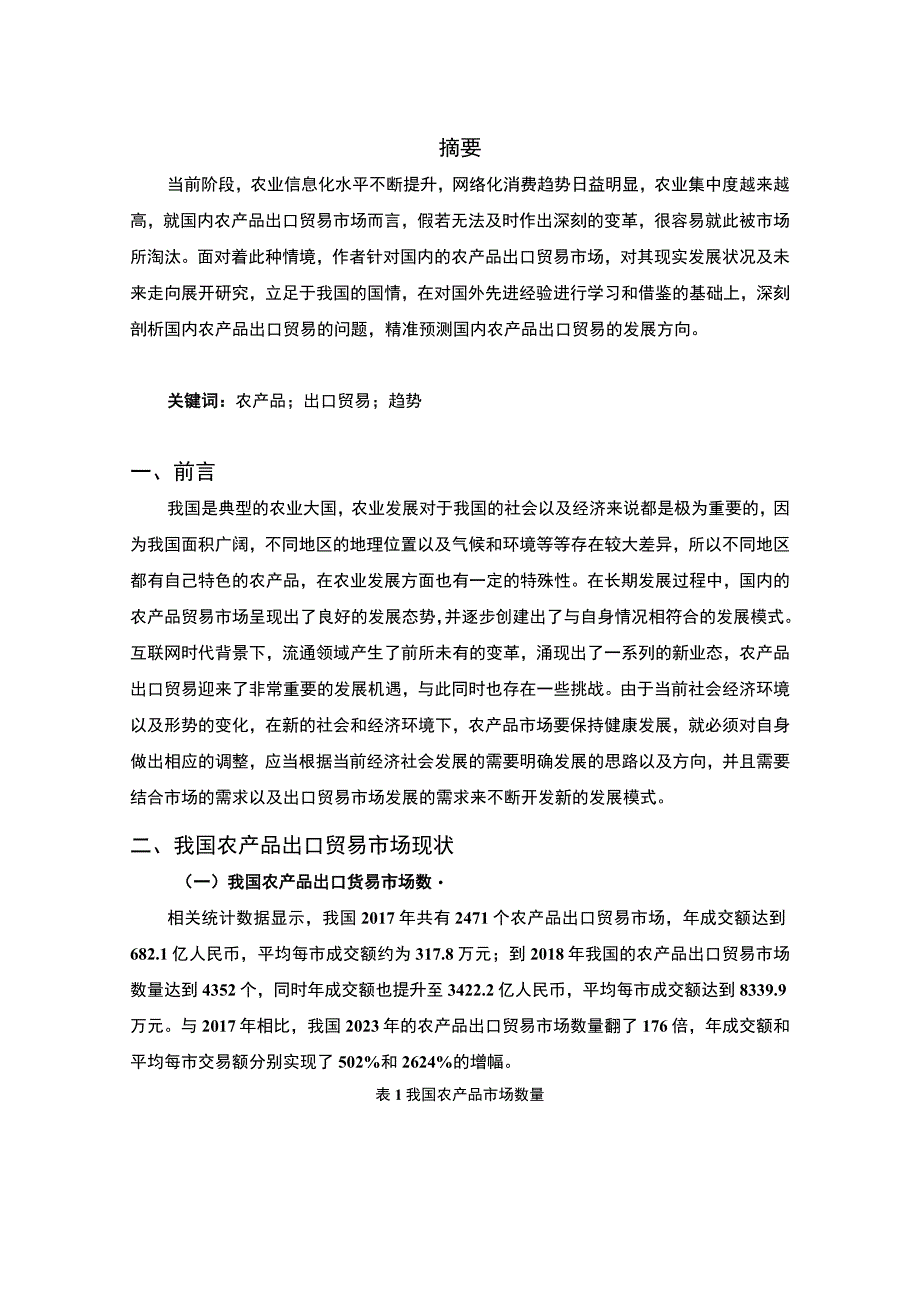 摘要

当前阶段，农业信息化水平不断提升，网络化消费趋势日益明显，农业集中度越来越高，就国内农产品出口贸易市场而言，假若无法及时作出深刻的变革，很容易就此被市场所淘汰。面对着此种情境，作者针对国内的农产品出口贸易市场，对其现实发展状况及未来走向展开研究，立足于我国的国情，在对国外先进经验进行学习和借鉴的基础上，深刻剖析国内农产品出口贸易的问题，精准预测国内农产品出口贸易的发展方向。

关键词：农产品；出口贸易；趋势

一、前言

我国是典型的农业大国，农业发展对于我国的社会以及经济来说都是极为重要的，因为我国面积广阔，不同地区的地理位置以及气候和环境等等存在较大差异，所以不同地区都有自己特色的农产品，在农业发展方面也有一定的特殊性。在长期发展过程中，国内的农产品贸易市场呈现出了良好的发展态势，并逐步创建出了与自身情况相符合的发展模式。互联网时代背景下，流通领域产生了前所未有的变革，涌现出了一系列的新业态，农产品出口贸易迎来了非常重要的发展机遇，与此同时也存在一些挑战。由于当前社会经济环境以及形势的变化，在新的社会和经济环境下，农产品市场要保持健康发展，就必须对自身做出相应的调整，应当根据当前经济社会发展的需要明确发展的思路以及方向，并且需要结合市场的需求以及出口贸易市场发展的需求来不断开发新的发展模式。

二、我国农产品出口贸易市场现状

（一）我国农产品出口货易市场数·

相关统计数据显示，我国 2017 年共有 2471 个农产品出口贸易市场，年成交额达到 682.1 亿人民币，平均每市成交额约为 317.8 万元；到 2018 年我国的农产品出口贸易市场数量达到 4352 个，同时年成交额也提升至 3422.2 亿人民币，平均每市成交额达到 8339.9 万元。与 2017 年相比，我国 2023 年的农产品出口贸易市场数量翻了 176 倍，年成交额和平均每市交易额分别实现了 502%和 2624%的增幅。

表 1 我国农产品市场数量